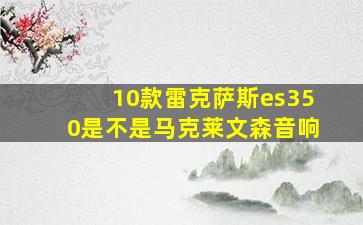 10款雷克萨斯es350是不是马克莱文森音响